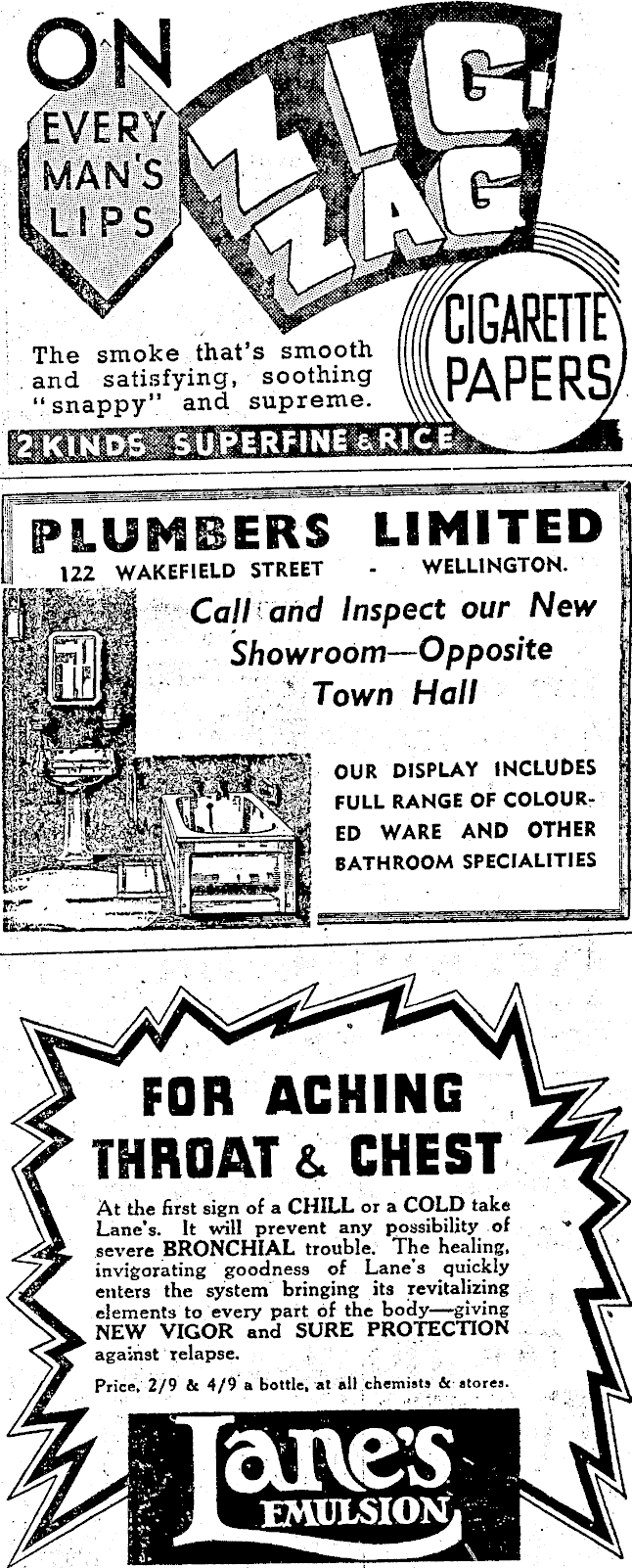 ON EVERY MAN'S LIPS

ZIG-ZAG

CIGARETTE PAPERS

The smoke that's smooth and satisfying, soothing "snappy" and supreme.

2 KINDS SUPERFINE & RICE

PLUMBERS LIMITED

122 WAKEFIELD STREET - WELLINGTON.

Call and Inspect our New Showroom—Opposite Town Hall

OUR DISPLAY INCLUDES FULL RANGE OF COLOURED WARE AND OTHER BATHROOM SPECIALITIES

FOR ACHING THROAT & CHEST

At the first sign of a CHILL or a COLD take Lane's. It will prevent any possibility of severe BRONCHIAL trouble. The healing, invigorating goodness of Lane's quickly enters the system bringing its revitalizing elements to every part of the body—giving NEW VIGOR and SURE PROTECTION against relapse.

Price, 2/9 & 4/9 a bottle, at all chemists & stores.

Lane's EMULSION